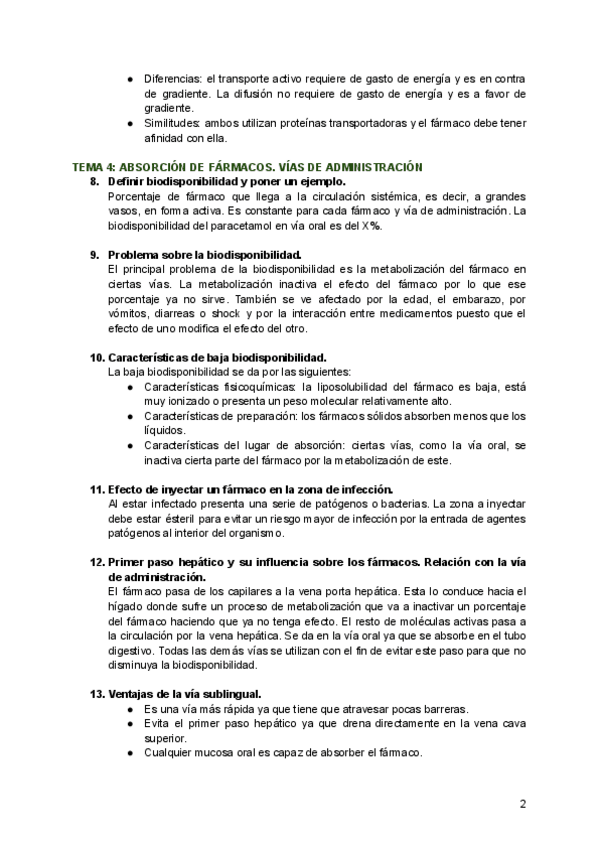 ● Diferencias: el transporte activo requiere de gasto de energía y es en contra de gradiente. La difusión no requiere de gasto de energía y es a favor de gradiente.
● Similitudes: ambos utilizan proteínas transportadoras y el fármaco debe tener afinidad con ella.

TEMA 4: ABSORCIÓN DE FÁRMACOS. VÍAS DE ADMINISTRACIÓN

8. Definir biodisponibilidad y poner un ejemplo.
Porcentaje de fármaco que llega a la circulación sistémica, es decir, a grandes vasos, en forma activa. Es constante para cada fármaco y vía de administración. La biodisponibilidad del paracetamol en vía oral es del X%.

9. Problema sobre la biodisponibilidad.
El principal problema de la biodisponibilidad es la metabolización del fármaco en ciertas vías. La metabolización inactiva el efecto del fármaco por lo que ese porcentaje ya no sirve. También se ve afectado por la edad, el embarazo, por vómitos, diarreas o shock y por la interacción entre medicamentos puesto que el efecto de uno modifica el efecto del otro.

10. Características de baja biodisponibilidad.
La baja biodisponibilidad se da por las siguientes:
● Características fisicoquímicas: la liposolubilidad del fármaco es baja, está muy ionizado o presenta un peso molecular relativamente alto.
● Características de preparación: los fármacos sólidos absorben menos que los líquidos.
● Características del lugar de absorción: ciertas vías, como la vía oral, se inactiva cierta parte del fármaco por la metabolización de este.

11. Efecto de inyectar un fármaco en la zona de infección.
Al estar infectado presenta una serie de patógenos o bacterias. La zona a inyectar debe estar estéril para evitar un riesgo mayor de infección por la entrada de agentes patógenos al interior del organismo.

12. Primer paso hepático y su influencia sobre los fármacos. Relación con la vía de administración.
El fármaco pasa de los capilares a la vena porta hepática. Esta lo conduce hacia el hígado donde sufre un proceso de metabolización que va a inactivar un porcentaje del fármaco haciendo que ya no tenga efecto. El resto de moléculas activas pasa a la circulación por la vena hepática. Se da en la vía oral ya que se absorbe en el tubo digestivo. Todas las demás vías se utilizan con el fin de evitar este paso para que no disminuya la biodisponibilidad.

13. Ventajas de la vía sublingual.
● Es una vía más rápida ya que tiene que atravesar pocas barreras.
● Evita el primer paso hepático ya que drena directamente en la vena cava superior.
● Cualquier mucosa oral es capaz de absorber el fármaco.

2